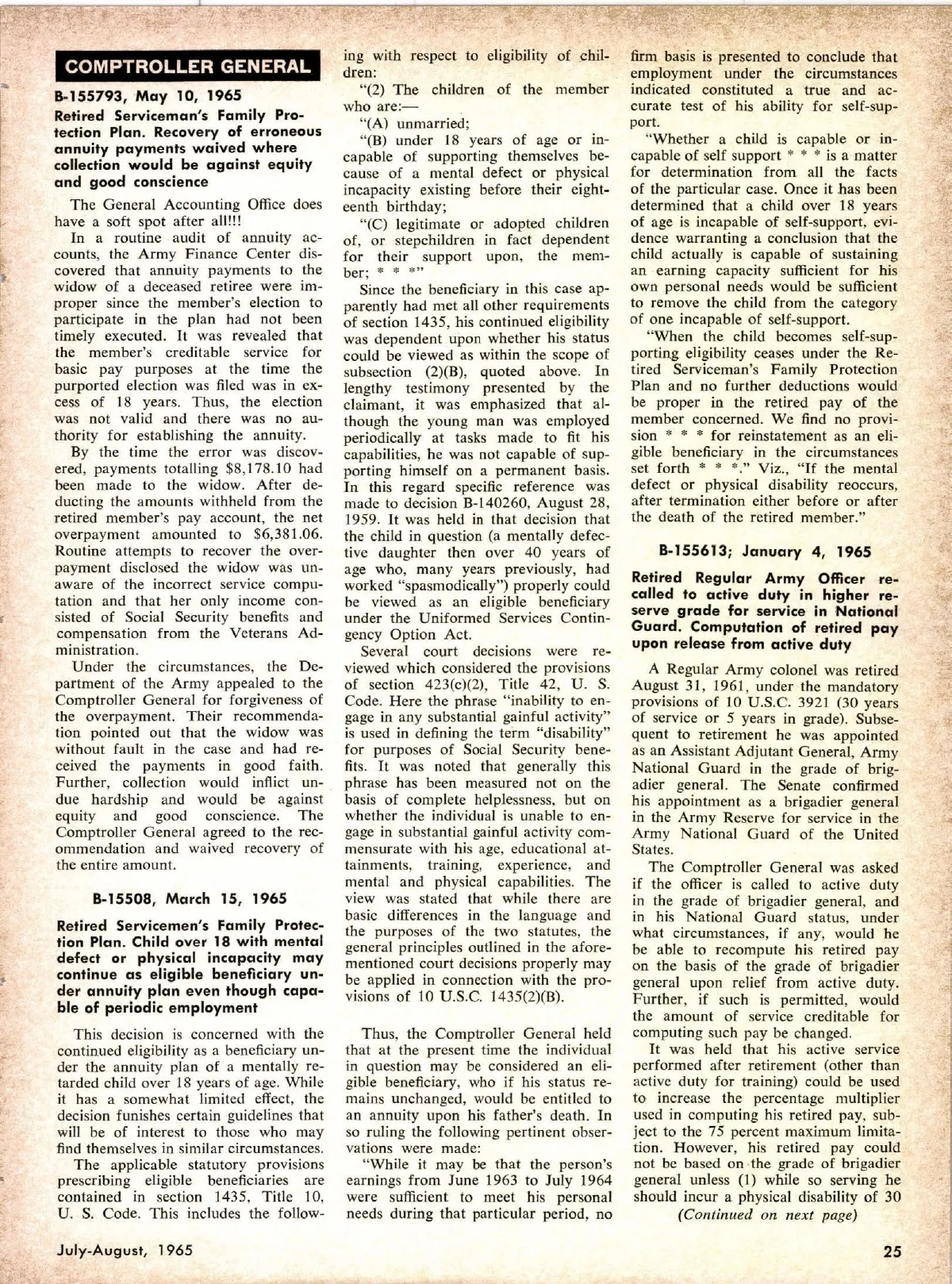 COMPTROLLER GENERAL

B-155793, May 10, 1965

Retired Serviceman's Family Protection Plan. Recovery of erroneous annuity payments waived where collection would be against equity and good conscience

The General Accounting Office does have a soft spot after all!!!

In a routine audit of annuity accounts, the Army Finance Center discovered that annuity payments to the widow of a deceased retiree were improper since the member's election to participate in the plan had not been timely executed. It was revealed that the member's creditable service for basic pay purposes at the time the purported election was filed was in excess of 18 years. Thus, the election was not valid and there was no authority for establishing the annuity.

By the time the error was discovered, payments totalling $8,178.10 had been made to the widow. After deducting the amounts withheld from the retired member's pay account, the net overpayment amounted to $6,381.06. Routine attempts to recover the overpayment disclosed the widow was unaware of the incorrect service computation and that her only income consisted of Social Security benefits and compensation from the Veterans Administration.

Under the circumstances, the Department of the Army appealed to the Comptroller General for forgiveness of the overpayment. Their recommendation pointed out that the widow was without fault in the case and had received the payments in good faith. Further, collection would inflict undue hardship and would be against equity and good conscience. The Comptroller General agreed to the recommendation and waived recovery of the entire amount.

B-15508, March 15, 1965

Retired Servicemen's Family Protection Plan. Child over 18 with mental defect or physical incapacity may continue as eligible beneficiary under annuity plan even though capable of periodic employment

This decision is concerned with the continued eligibility as a beneficiary under the annuity plan of a mentally retarded child over 18 years of age. While it has a somewhat limited effect, the decision funishes certain guidelines that will be of interest to those who may find themselves in similar circumstances.

The applicable statutory provisions prescribing eligible beneficiaries are contained in section 1435, Title 10, U. S. Code. This includes the following with respect to eligibility of children:

"(2) The children of the member who are:—

"(A) unmarried;

"(B) under 18 years of age or incapable of supporting themselves because of a mental defect or physical incapacity existing before their eighteenth birthday;

"(C) legitimate or adopted children of, or stepchildren in fact dependent for their support upon, the member; * * *"

Since the beneficiary in this case apparently had met all other requirements of section 1435, his continued eligibility was dependent upon whether his status could be viewed as within the scope of subsection (2)(B), quoted above. In lengthy testimony presented by the claimant, it was emphasized that although the young man was employed periodically at tasks made to fit his capabilities, he was not capable of supporting himself on a permanent basis. In this regard specific reference was made to decision B-140260, August 28, 1959. It was held in that decision that the child in question (a mentally defective daughter then over 40 years of age who, many years previously, had worked "spasmodically") properly could be viewed as an eligible beneficiary under the Uniformed Services Contingency Option Act.

Several court decisions were reviewed which considered the provisions of section 423(c)(2), Title 42, U. S. Code. Here the phrase "inability to engage in any substantial gainful activity" is used in defining the term "disability" for purposes of Social Security benefits. It was noted that generally this phrase has been measured not on the basis of complete helplessness, but on whether the individual is unable to engage in substantial gainful activity commensurate with his age, educational attainments, training, experience, and mental and physical capabilities. The view was stated that while there are basic differences in the language and the purposes of the two statutes, the general principles outlined in the aforementioned court decisions properly may be applied in connection with the provisions of 10 U.S.C. 1435(2)(B).

Thus, the Comptroller General held that at the present time the individual in question may be considered an eligible beneficiary, who if his status remains unchanged, would be entitled to an annuity upon his father's death. In so ruling the following pertinent observations were made:

"While it may be that the person's earnings from June 1963 to July 1964 were sufficient to meet his personal needs during that particular period, no firm basis is presented to conclude that employment under the circumstances indicated constituted a true and accurate test of his ability for self-support.

"Whether a child is capable or incapable of self support * * * is a matter for determination from all the facts of the particular case. Once it has been determined that a child over 18 years of age is incapable of self-support, evidence warranting a conclusion that the child actually is capable of sustaining an earning capacity sufficient for his own personal needs would be sufficient to remove the child from the category of one incapable of self-support.

"When the child becomes self-supporting eligibility ceases under the Retired Serviceman's Family Protection Plan and no further deductions would be proper in the retired pay of the member concerned. We find no provision * * * for reinstatement as an eligible beneficiary in the circumstances set forth * * *." Viz., "If the mental defect or physical disability reoccurs, after termination either before or after the death of the retired member."

B-155613; January 4, 1965

Retired Regular Army Officer recalled to active duty in higher reserve grade for service in National Guard. Computation of retired pay upon release from active duty

A Regular Army colonel was retired August 31, 1961, under the mandatory provisions of 10 U.S.C. 3921 (30 years of service or 5 years in grade). Subsequent to retirement he was appointed as an Assistant Adjutant General, Army National Guard in the grade of brigadier general. The Senate confirmed his appointment as a brigadier general in the Army Reserve for service in the Army National Guard of the United States.

The Comptroller General was asked if the officer is called to active duty in the grade of brigadier general, and in his National Guard status, under what circumstances, if any, would he be able to recompute his retired pay on the basis of the grade of brigadier general upon relief from active duty. Further, if such is permitted, would the amount of service creditable for computing such pay be changed.

It was held that his active service performed after retirement (other than active duty for training) could be used to increase the percentage multiplier used in computing his retired pay, subject to the 75 percent maximum limitation. However, his retired pay could not be based on the grade of brigadier general unless (1) while so serving he should incur a physical disability of 30

(Continued on next page)

July-August, 1965

25